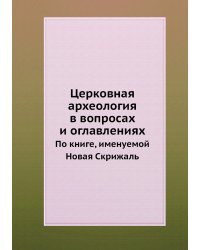 Церковная археология в вопросах и оглавлениях

По книге, именуемой Новая Скрижаль